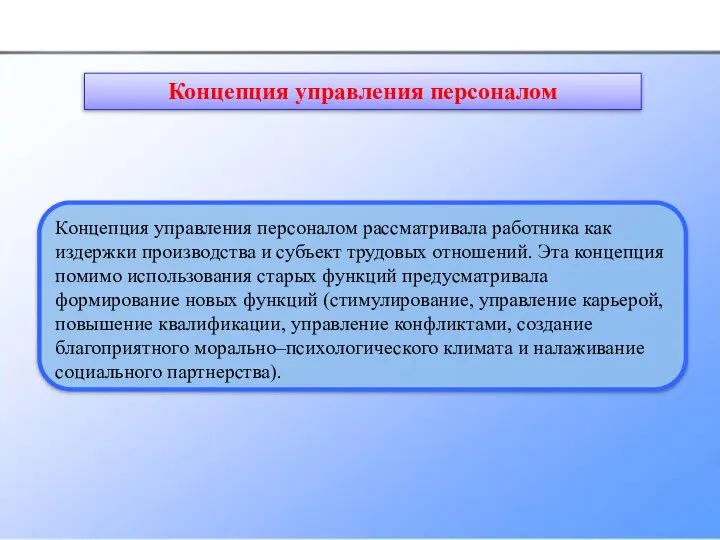 Концепция управления персоналом

Концепция управления персоналом рассматривала работника как издержки производства и субъект трудовых отношений. Эта концепция помимо использования старых функций предусматривала формирование новых функций (стимулирование, управление карьерой, повышение квалификации, управление конфликтами, создание благоприятного морально–психологического климата и налаживание социального партнерства).